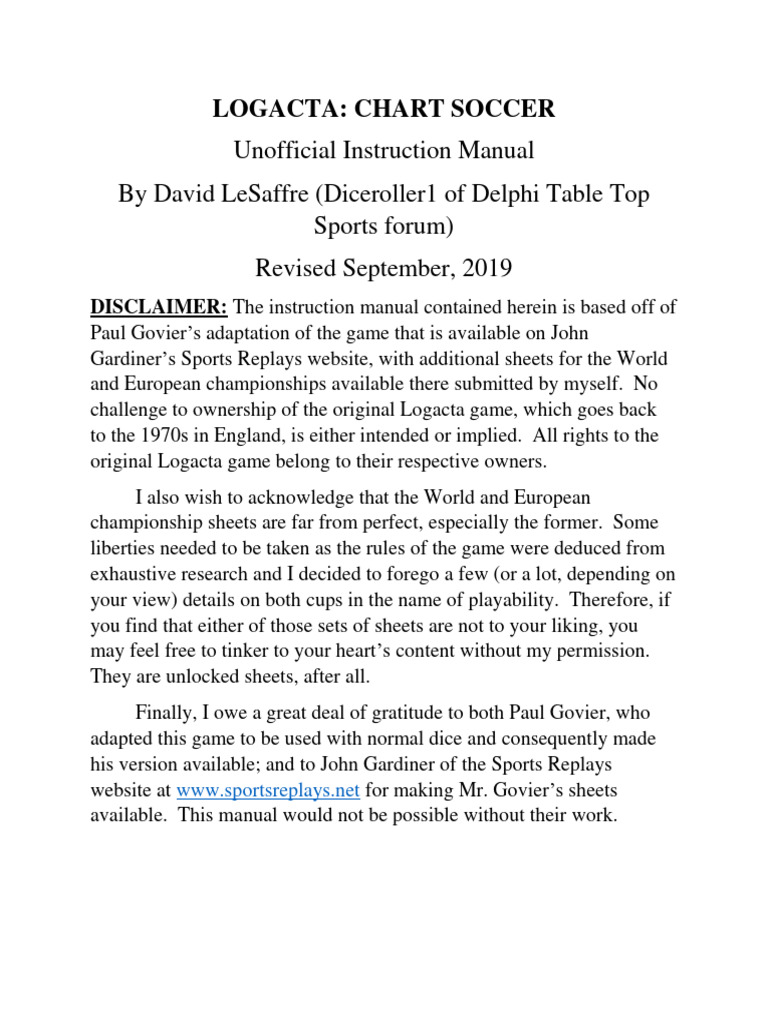 LOGACTA: CHART SOCCER

Unofficial Instruction Manual

By David LeSaffre (Diceroller1 of Delphi Table Top Sports forum)

Revised September, 2019

DISCLAIMER: The instruction manual contained herein is based off of Paul Govier's adaptation of the game that is available on John Gardiner's Sports Replays website, with additional sheets for the World and European championships available there submitted by myself. No challenge to ownership of the original Logacta game, which goes back to the 1970s in England, is either intended or implied. All rights to the original Logacta game belong to their respective owners.

I also wish to acknowledge that the World and European championship sheets are far from perfect, especially the former. Some liberties needed to be taken as the rules of the game were deduced from exhaustive research and I decided to forego a few (or a lot, depending on your view) details on both cups in the name of playability. Therefore, if you find that either of those sets of sheets are not to your liking, you may feel free to tinker to your heart's content without my permission. They are unlocked sheets, after all.

Finally, I owe a great deal of gratitude to both Paul Govier, who adapted this game to be used with normal dice and consequently made his version available; and to John Gardiner of the Sports Replays website at www.sportsreplays.net for making Mr. Govier's sheets available. This manual would not be possible without their work.